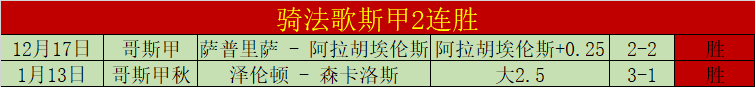 骑法歌斯甲2连胜

| 12月17日 | 哥斯甲 | 萨普里萨 - 阿拉胡埃伦斯 | 阿拉胡埃伦斯+0.25 | 2-2 | 胜 |
|---|---|---|---|---|---|
| 1月13日 | 哥斯甲秋 | 泽伦顿 - 森卡洛斯 | 大2.5 | 3-1 | 胜 |